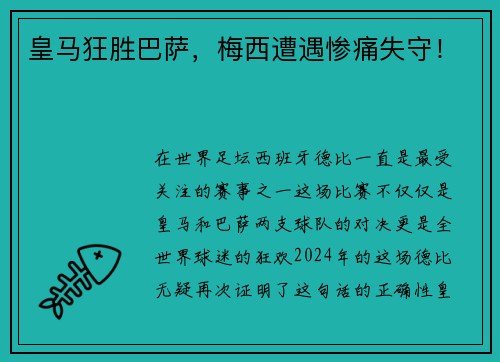 皇马狂胜巴萨，梅西遭遇惨痛失守！

在世界足坛西班牙德比一直是最受关注的赛事之一这场比赛不仅仅是皇马和巴萨两支球队的对决更是全世界球迷的狂欢2024年的这场德比无疑再次证明了这句话的正确性皇